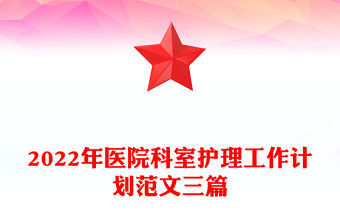 2022年医院科室护理工作计划范文三篇